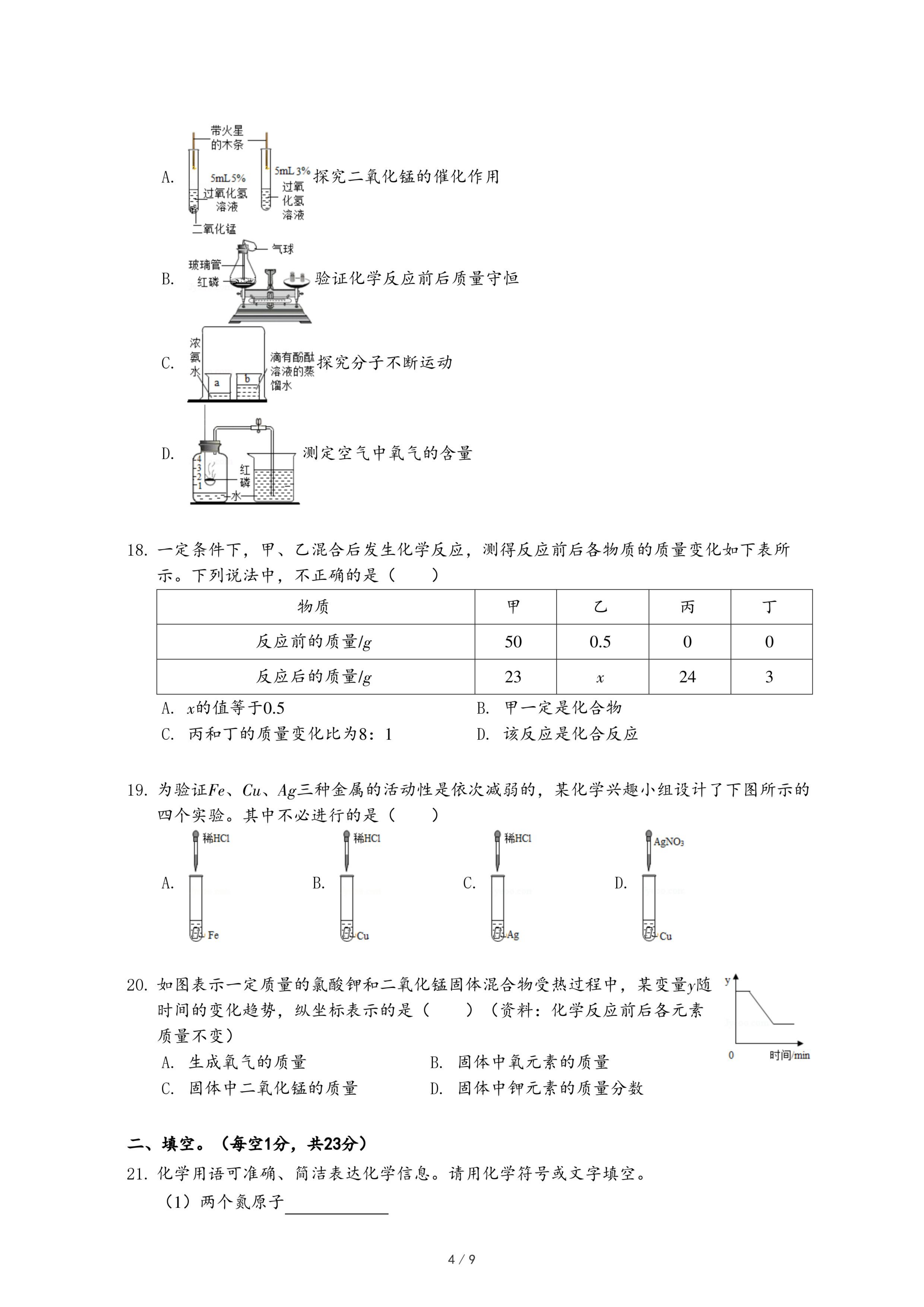 A. 带火星的木条 5mL 5% 过氧化氢溶液 二氧化锰 5mL 3% 过氧化氢溶液 探究二氧化锰的催化作用

B. 气球 玻璃管 红磷 验证化学反应前后质量守恒

C. 浓氨水 a b 滴有酚酞溶液的蒸馏水 探究分子不断运动

D. 4 3 2 1 红磷 水 测定空气中氧气的含量

18. 一定条件下，甲、乙混合后发生化学反应，测得反应前后各物质的质量变化如下表所示。下列说法中，不正确的是（　　）

| 物质 | 甲 | 乙 | 丙 | 丁 |
|---|---|---|---|---|
| 反应前的质量/$g$ | 50 | 0.5 | 0 | 0 |
| 反应后的质量/$g$ | 23 | $x$ | 24 | 3 |

A. $x$的值等于0.5
B. 甲一定是化合物
C. 丙和丁的质量变化比为8：1
D. 该反应是化合反应

19. 为验证$Fe$、$Cu$、$Ag$三种金属的活动性是依次减弱的，某化学兴趣小组设计了下图所示的四个实验。其中不必进行的是（　　）

A. 稀HCl Fe
B. 稀HCl Cu
C. 稀HCl Ag
D. $AgNO_3$ Cu

20. 如图表示一定质量的氯酸钾和二氧化锰固体混合物受热过程中，某变量$y$随时间的变化趋势，纵坐标表示的是（　　）（资料：化学反应前后各元素质量不变）

y 0 时间/min

A. 生成氧气的质量
B. 固体中氧元素的质量
C. 固体中二氧化锰的质量
D. 固体中钾元素的质量分数

二、填空。（每空1分，共23分）

21. 化学用语可准确、简洁表达化学信息。请用化学符号或文字填空。

（1）两个氮原子____________

4 / 9